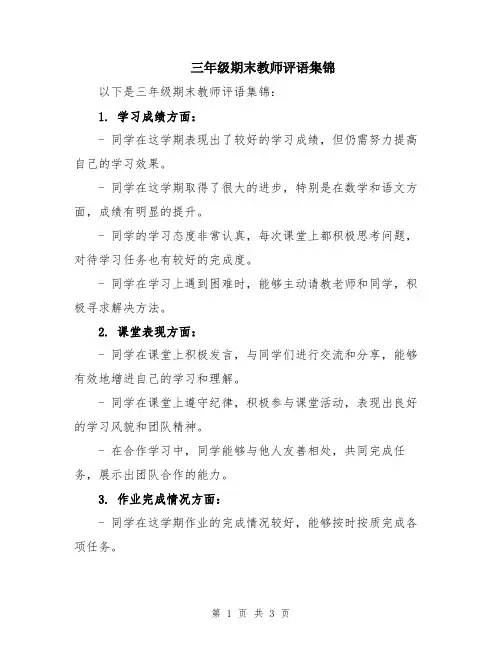 三年级期末教师评语集锦

以下是三年级期末教师评语集锦：

1. 学习成绩方面：

- 同学在这学期表现出了较好的学习成绩，但仍需努力提高自己的学习效果。

- 同学在这学期取得了很大的进步，特别是在数学和语文方面，成绩有明显的提升。

- 同学的学习态度非常认真，每次课堂上都积极思考问题，对待学习任务也有较好的完成度。

- 同学在学习上遇到困难时，能够主动请教老师和同学，积极寻求解决方法。

2. 课堂表现方面：

- 同学在课堂上积极发言，与同学们进行交流和分享，能够有效地增进自己的学习和理解。

- 同学在课堂上遵守纪律，积极参与课堂活动，表现出良好的学习风貌和团队精神。

- 在合作学习中，同学能够与他人友善相处，共同完成任务，展示出团队合作的能力。

3. 作业完成情况方面：

- 同学在这学期作业的完成情况较好，能够按时按质完成各项任务。

第 1 页 共 3 页